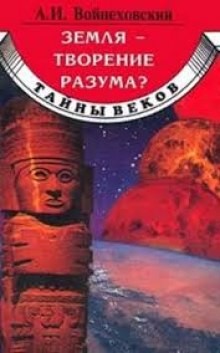 А.И. Войцеховский

ЗЕМЛЯ – ТВОРЕНИЕ РАЗУМА?

ТАЙНЫ ВЕКОВ